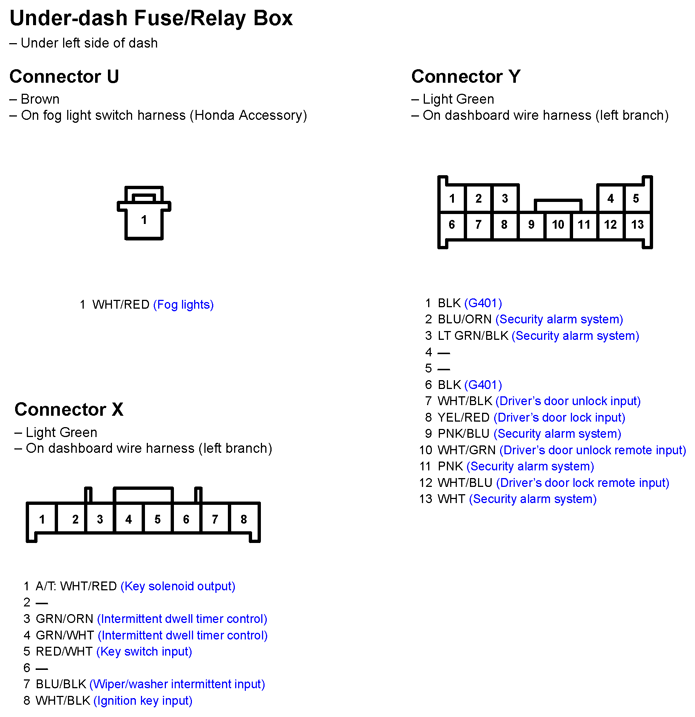 Under-dash Fuse/Relay Box
– Under left side of dash

Connector U
– Brown
– On fog light switch harness (Honda Accessory)

1

1 WHT/RED (Fog lights)

Connector X
– Light Green
– On dashboard wire harness (left branch)

1 2 3 4 5 6 7 8

1 A/T: WHT/RED (Key solenoid output)
2 —
3 GRN/ORN (Intermittent dwell timer control)
4 GRN/WHT (Intermittent dwell timer control)
5 RED/WHT (Key switch input)
6 —
7 BLU/BLK (Wiper/washer intermittent input)
8 WHT/BLK (Ignition key input)

Connector Y
– Light Green
– On dashboard wire harness (left branch)

1 2 3 4 5
6 7 8 9 10 11 12 13

1 BLK (G401)
2 BLU/ORN (Security alarm system)
3 LT GRN/BLK (Security alarm system)
4 —
5 —
6 BLK (G401)
7 WHT/BLK (Driver's door unlock input)
8 YEL/RED (Driver's door lock input)
9 PNK/BLU (Security alarm system)
10 WHT/GRN (Driver's door unlock remote input)
11 PNK (Security alarm system)
12 WHT/BLU (Driver's door lock remote input)
13 WHT (Security alarm system)